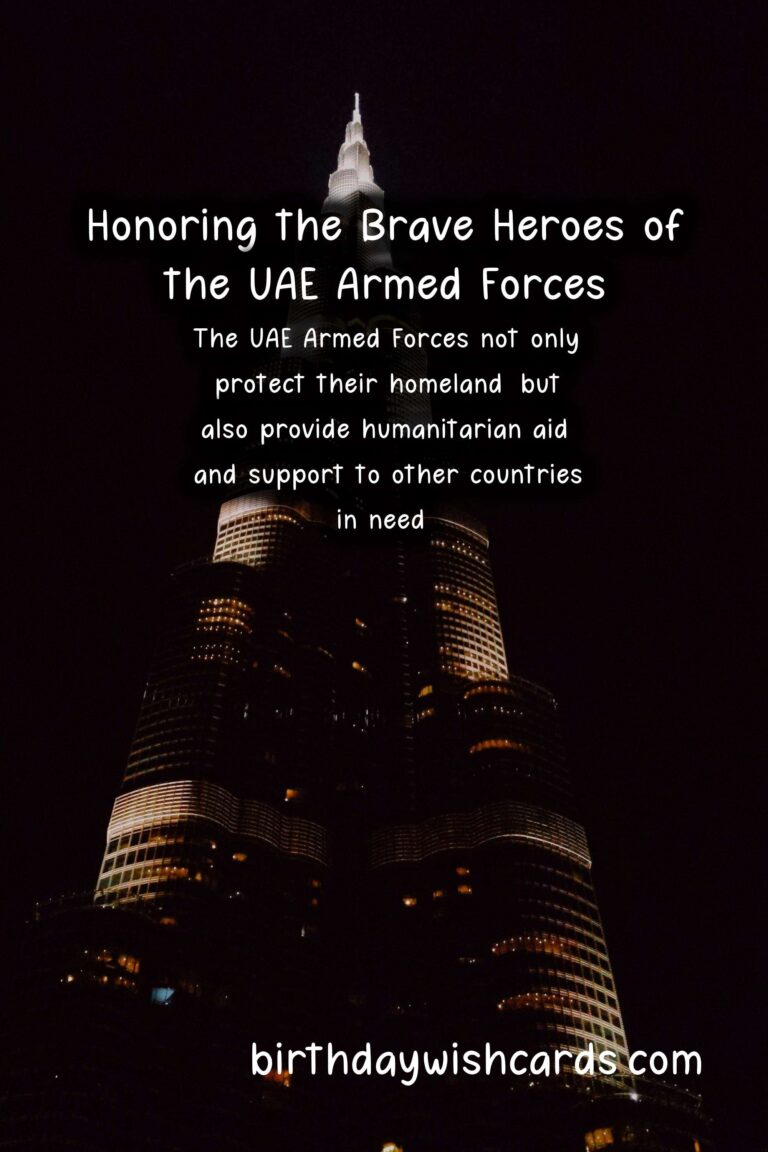 Honoring the Brave Heroes of the UAE Armed Forces

The UAE Armed Forces not only protect their homeland but also provide humanitarian aid and support to other countries in need

birthdaywishcards.com